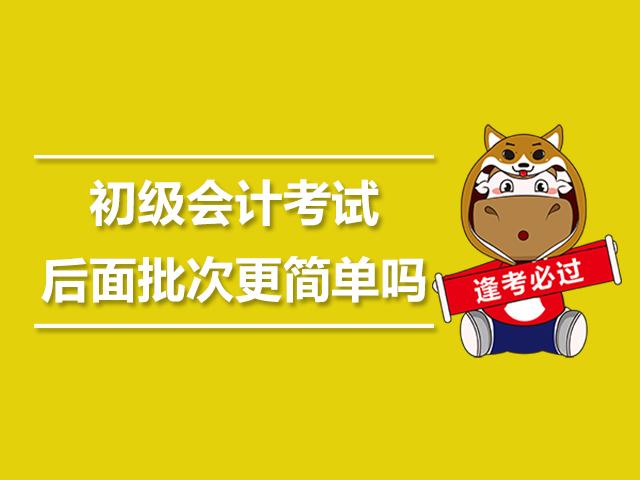 初级会计考试
后面批次更简单吗

逢考必过